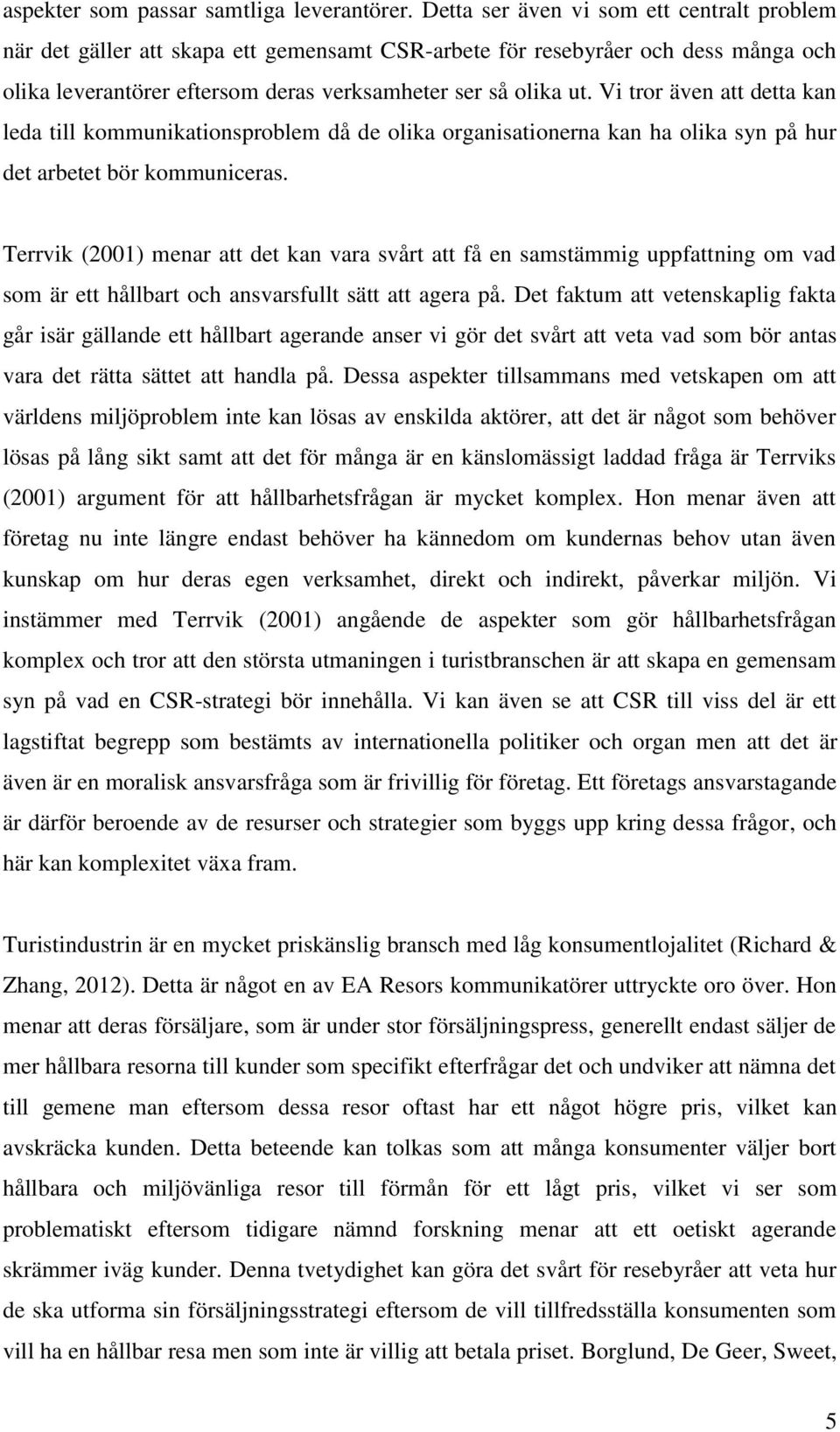 aspekter som passar samtliga leverantörer. Detta ser även vi som ett centralt problem när det gäller att skapa ett gemensamt CSR-arbete för resebyråer och dess många och olika leverantörer eftersom deras verksamheter ser så olika ut. Vi tror även att detta kan leda till kommunikationsproblem då de olika organisationerna kan ha olika syn på hur det arbetet bör kommuniceras.

Terrvik (2001) menar att det kan vara svårt att få en samstämmig uppfattning om vad som är ett hållbart och ansvarsfullt sätt att agera på. Det faktum att vetenskaplig fakta går isär gällande ett hållbart agerande anser vi gör det svårt att veta vad som bör antas vara det rätta sättet att handla på. Dessa aspekter tillsammans med vetskapen om att världens miljöproblem inte kan lösas av enskilda aktörer, att det är något som behöver lösas på lång sikt samt att det för många är en känslomässigt laddad fråga är Terrviks (2001) argument för att hållbarhetsfrågan är mycket komplex. Hon menar även att företag nu inte längre endast behöver ha kännedom om kundernas behov utan även kunskap om hur deras egen verksamhet, direkt och indirekt, påverkar miljön. Vi instämmer med Terrvik (2001) angående de aspekter som gör hållbarhetsfrågan komplex och tror att den största utmaningen i turistbranschen är att skapa en gemensam syn på vad en CSR-strategi bör innehålla. Vi kan även se att CSR till viss del är ett lagstiftat begrepp som bestämts av internationella politiker och organ men att det är även är en moralisk ansvarsfråga som är frivillig för företag. Ett företags ansvarstagande är därför beroende av de resurser och strategier som byggs upp kring dessa frågor, och här kan komplexitet växa fram.

Turistindustrin är en mycket priskänslig bransch med låg konsumentlojalitet (Richard & Zhang, 2012). Detta är något en av EA Resors kommunikatörer uttryckte oro över. Hon menar att deras försäljare, som är under stor försäljningspress, generellt endast säljer de mer hållbara resorna till kunder som specifikt efterfrågar det och undviker att nämna det till gemene man eftersom dessa resor oftast har ett något högre pris, vilket kan avskräcka kunden. Detta beteende kan tolkas som att många konsumenter väljer bort hållbara och miljövänliga resor till förmån för ett lågt pris, vilket vi ser som problematiskt eftersom tidigare nämnd forskning menar att ett oetiskt agerande skrämmer iväg kunder. Denna tvetydighet kan göra det svårt för resebyråer att veta hur de ska utforma sin försäljningsstrategi eftersom de vill tillfredsställa konsumenten som vill ha en hållbar resa men som inte är villig att betala priset. Borglund, De Geer, Sweet,

5